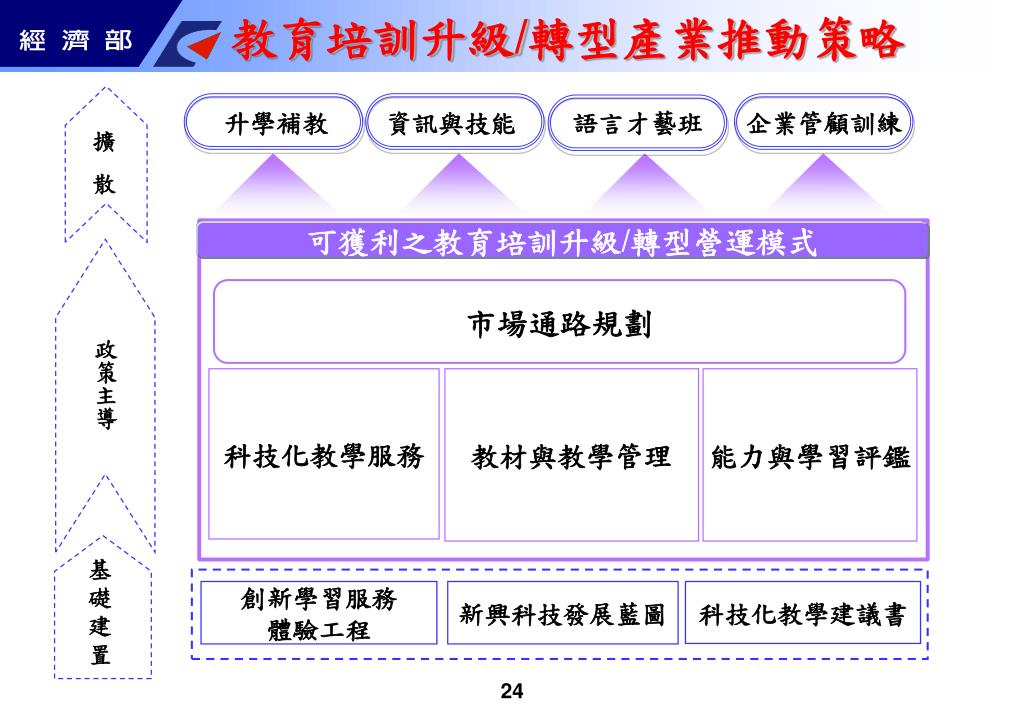 經濟部

教育培訓升級/轉型產業推動策略

擴散

政策主導

基礎建置

升學補教

資訊與技能

語言才藝班

企業管顧訓練

可獲利之教育培訓升級/轉型營運模式

市場通路規劃

科技化教學服務

教材與教學管理

能力與學習評鑑

創新學習服務體驗工程

新興科技發展藍圖

科技化教學建議書

24